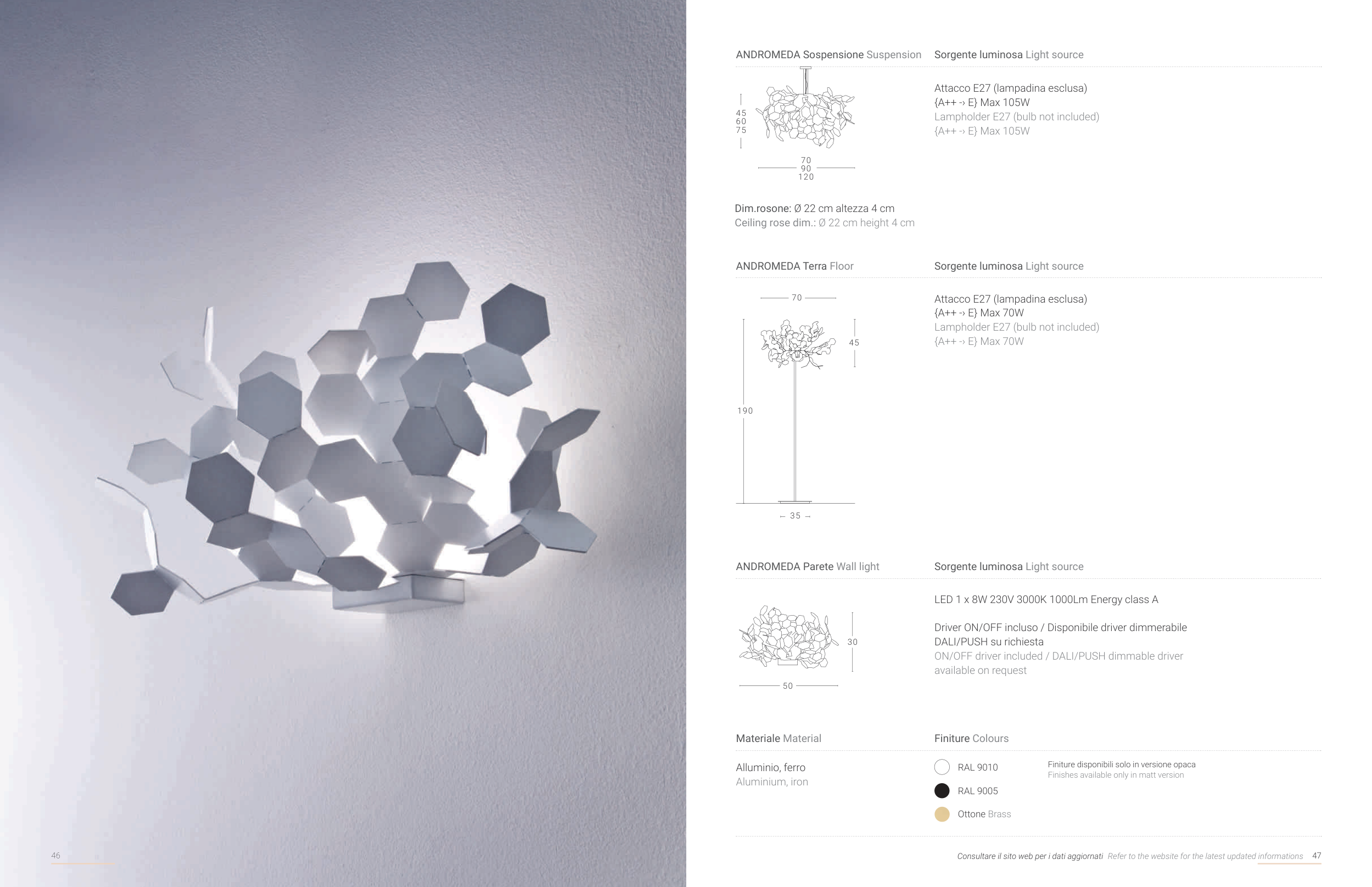 46

ANDROMEDA Sospensione Suspension

45
60
75

70
90
120

Dim.rosone: Ø 22 cm altezza 4 cm
Ceiling rose dim.: Ø 22 cm height 4 cm

Sorgente luminosa Light source

Attacco E27 (lampadina esclusa)
{A++ → E} Max 105W
Lampholder E27 (bulb not included)
{A++ → E} Max 105W

ANDROMEDA Terra Floor

70
45
190
35

Sorgente luminosa Light source

Attacco E27 (lampadina esclusa)
{A++ → E} Max 70W
Lampholder E27 (bulb not included)
{A++ → E} Max 70W

ANDROMEDA Parete Wall light

30
50

Sorgente luminosa Light source

LED 1 x 8W 230V 3000K 1000Lm Energy class A

Driver ON/OFF incluso / Disponibile driver dimmerabile DALI/PUSH su richiesta
ON/OFF driver included / DALI/PUSH dimmable driver available on request

Materiale Material

Alluminio, ferro
Aluminium, iron

Finiture Colours

RAL 9010
RAL 9005
Ottone Brass

Finiture disponibili solo in versione opaca
Finishes available only in matt version

Consultare il sito web per i dati aggiornati Refer to the website for the latest updated informations 47